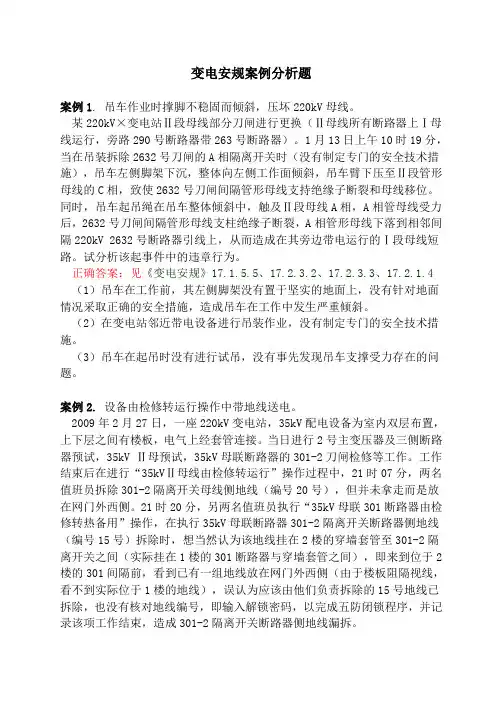 变电安规案例分析题

案例 1. 吊车作业时撑脚不稳固而倾斜，压坏 220kV 母线。

某 220kV×变电站Ⅱ段母线部分刀闸进行更换（Ⅱ母线所有断路器上Ⅰ母线运行，旁路 290 号断路器带 263 号断路器）。1 月 13 日上午 10 时 19 分，当在吊装拆除 2632 号刀闸的 A 相隔离开关时（没有制定专门的安全技术措施），吊车左侧脚架下沉，整体向左侧工作面倾斜，吊车臂下压至Ⅱ段管形母线的 C 相，致使 2632 号刀闸间隔管形母线支持绝缘子断裂和母线移位。同时，吊车起吊绳在吊车整体倾斜中，触及Ⅱ段母线 A 相，A 相管母线受力后，2632 号刀闸间隔管形母线支柱绝缘子断裂，A 相管形母线下落到相邻间隔 220kV 2632 号断路器引线上，从而造成在其旁边带电运行的Ⅰ段母线短路。试分析该起事件中的违章行为。

正确答案：见《变电安规》17.1.5.5、17.2.3.2、17.2.3.3、17.2.1.4

（1）吊车在工作前，其左侧脚架没有置于坚实的地面上，没有针对地面情况采取正确的安全措施，造成吊车在工作中发生严重倾斜。

（2）在变电站邻近带电设备进行吊装作业，没有制定专门的安全技术措施。

（3）吊车在起吊时没有进行试吊，没有事先发现吊车支撑受力存在的问题。

案例 2. 设备由检修转运行操作中带地线送电。

2009 年 2 月 27 日，一座 220kV 变电站，35kV 配电设备为室内双层布置，上下层之间有楼板，电气上经套管连接。当日进行 2 号主变压器及三侧断路器预试，35kV Ⅱ母预试，35kV 母联断路器的 301-2 刀闸检修等工作。工作结束后在进行“35kVⅡ母线由检修转运行”操作过程中，21 时 07 分，两名值班员拆除 301-2 隔离开关母线侧地线（编号 20 号），但并未拿走而是放在网门外西侧。21 时 20 分，另两名值班员执行“35kV 母联 301 断路器由检修转热备用”操作，在执行 35kV 母联断路器 301-2 隔离开关断路器侧地线（编号 15 号）拆除时，想当然认为该地线挂在 2 楼的穿墙套管至 301-2 隔离开关之间（实际挂在 1 楼的 301 断路器与穿墙套管之间），即来到位于 2 楼的 301 间隔前，看到已有一组地线放在网门外西侧（由于楼板阻隔视线，看不到实际位于 1 楼的地线），误认为应该由他们负责拆除的 15 号地线已拆除，也没有核对地线编号，即输入解锁密码，以完成五防闭锁程序，并记录该项工作结束，造成 301-2 隔离开关断路器侧地线漏拆。